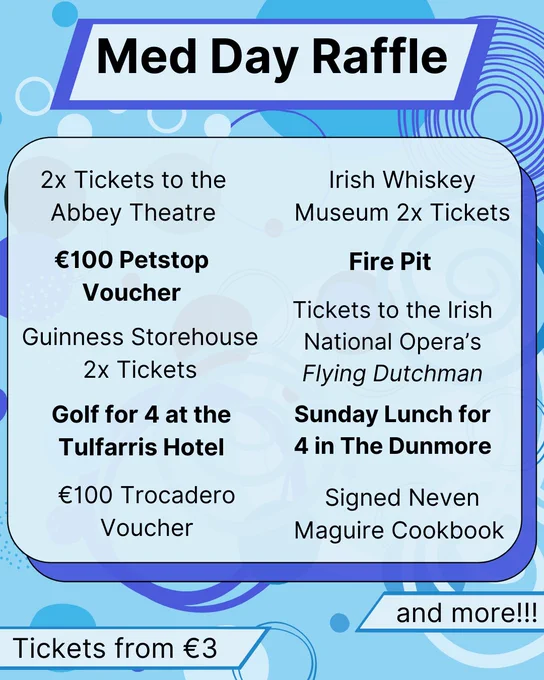 Med Day Raffle

2x Tickets to the Abbey Theatre

€100 Petstop Voucher

Guinness Storehouse 2x Tickets

Golf for 4 at the Tulfarris Hotel

€100 Trocadero Voucher

Irish Whiskey Museum 2x Tickets

Fire Pit

Tickets to the Irish National Opera's Flying Dutchman

Sunday Lunch for 4 in The Dunmore

Signed Neven Maguire Cookbook

and more!!!

Tickets from €3